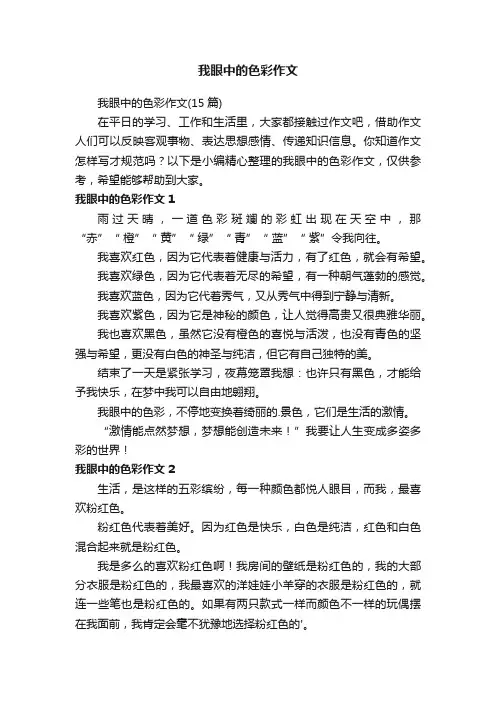 我眼中的色彩作文

我眼中的色彩作文(15 篇)

在平日的学习、工作和生活里，大家都接触过作文吧，借助作文人们可以反映客观事物、表达思想感情、传递知识信息。你知道作文怎样写才规范吗？以下是小编精心整理的我眼中的色彩作文，仅供参考，希望能够帮助到大家。

我眼中的色彩作文 1

雨过天晴，一道色彩斑斓的彩虹出现在天空中，那“赤”“橙”“黄”“绿”“青”“蓝”“紫”令我向往。

我喜欢红色，因为它代表着健康与活力，有了红色，就会有希望。

我喜欢绿色，因为它代表着无尽的希望，有一种朝气蓬勃的感觉。

我喜欢蓝色，因为它代着秀气，又从秀气中得到宁静与清新。

我喜欢紫色，因为它是神秘的颜色，让人觉得高贵又很典雅华丽。

我也喜欢黑色，虽然它没有橙色的喜悦与活泼，也没有青色的坚强与希望，更没有白色的神圣与纯洁，但它有自己独特的美。

结束了一天是紧张学习，夜幕笼罩我想：也许只有黑色，才能给予我快乐，在梦中我可以自由地翱翔。

我眼中的色彩，不停地变换着绮丽的.景色，它们是生活的激情。

“激情能点然梦想，梦想能创造未来！”我要让人生变成多姿多彩的世界！

我眼中的色彩作文 2

生活，是这样的五彩缤纷，每一种颜色都悦人眼目，而我，最喜欢粉红色。

粉红色代表着美好。因为红色是快乐，白色是纯洁，红色和白色混合起来就是粉红色。

我是多么的喜欢粉红色啊！我房间的壁纸是粉红色的，我的大部分衣服是粉红色的，我最喜欢的洋娃娃小羊穿的衣服是粉红色的，就连一些笔也是粉红色的。如果有两只款式一样而颜色不一样的玩偶摆在我面前，我肯定会毫不犹豫地选择粉红色的'。